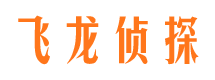 飞龙侦探